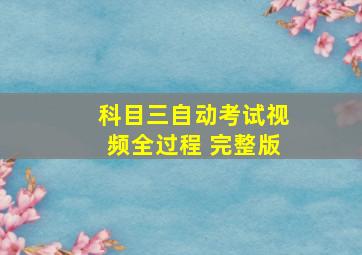 科目三自动考试视频全过程 完整版